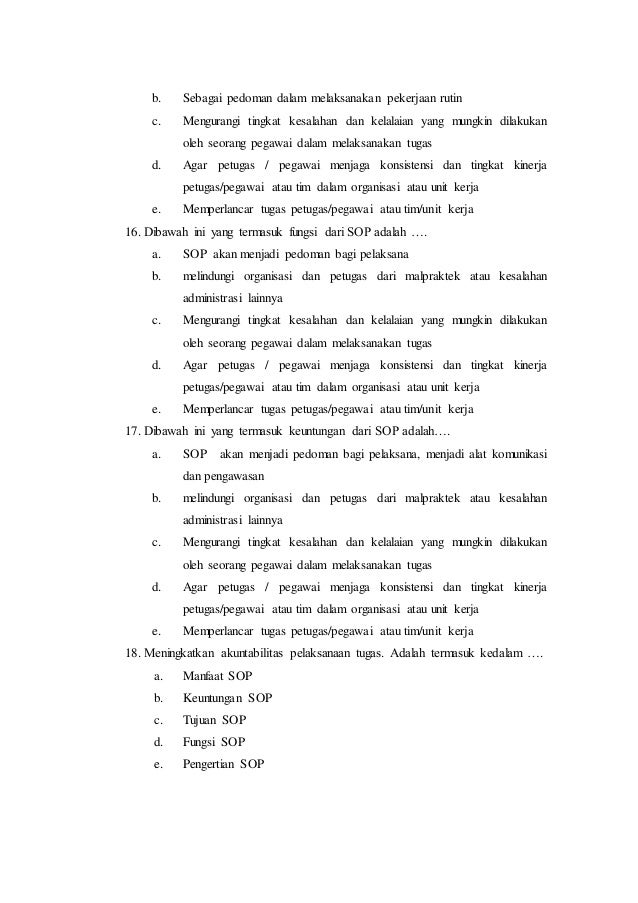 b. Sebagai pedoman dalam melaksanakan pekerjaan rutin

c. Mengurangi tingkat kesalahan dan kelalaian yang mungkin dilakukan oleh seorang pegawai dalam melaksanakan tugas

d. Agar petugas / pegawai menjaga konsistensi dan tingkat kinerja petugas/pegawai atau tim dalam organisasi atau unit kerja

e. Memperlancar tugas petugas/pegawai atau tim/unit kerja

16. Dibawah ini yang termasuk fungsi dari SOP adalah ….

a. SOP akan menjadi pedoman bagi pelaksana

b. melindungi organisasi dan petugas dari malpraktek atau kesalahan administrasi lainnya

c. Mengurangi tingkat kesalahan dan kelalaian yang mungkin dilakukan oleh seorang pegawai dalam melaksanakan tugas

d. Agar petugas / pegawai menjaga konsistensi dan tingkat kinerja petugas/pegawai atau tim dalam organisasi atau unit kerja

e. Memperlancar tugas petugas/pegawai atau tim/unit kerja

17. Dibawah ini yang termasuk keuntungan dari SOP adalah….

a. SOP akan menjadi pedoman bagi pelaksana, menjadi alat komunikasi dan pengawasan

b. melindungi organisasi dan petugas dari malpraktek atau kesalahan administrasi lainnya

c. Mengurangi tingkat kesalahan dan kelalaian yang mungkin dilakukan oleh seorang pegawai dalam melaksanakan tugas

d. Agar petugas / pegawai menjaga konsistensi dan tingkat kinerja petugas/pegawai atau tim dalam organisasi atau unit kerja

e. Memperlancar tugas petugas/pegawai atau tim/unit kerja

18. Meningkatkan akuntabilitas pelaksanaan tugas. Adalah termasuk kedalam ….

a. Manfaat SOP

b. Keuntungan SOP

c. Tujuan SOP

d. Fungsi SOP

e. Pengertian SOP